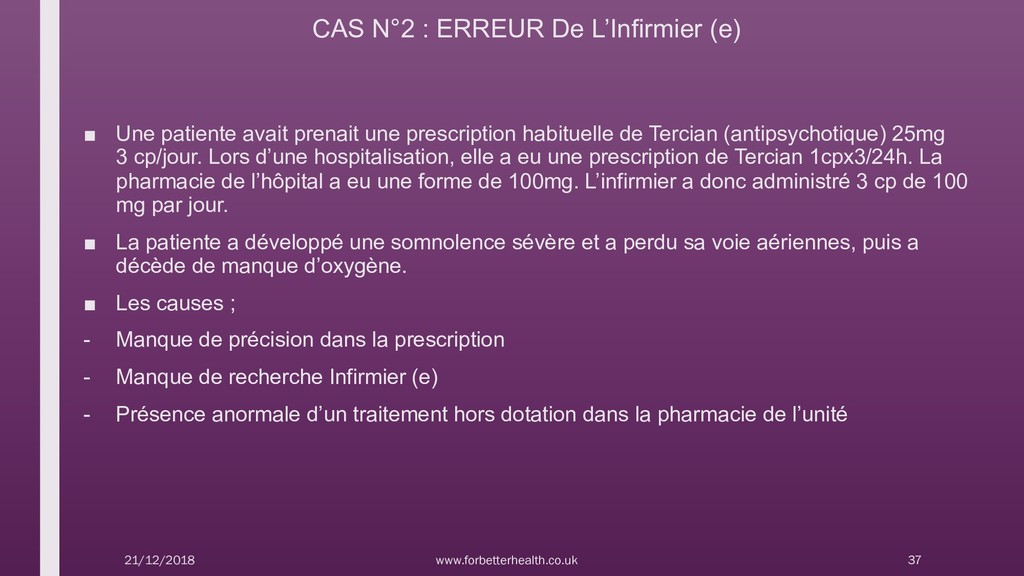 CAS N°2 : ERREUR De L’Infirmier (e)

■ Une patiente avait prenait une prescription habituelle de Tercian (antipsychotique) 25mg 3 cp/jour. Lors d’une hospitalisation, elle a eu une prescription de Tercian 1cpx3/24h. La pharmacie de l’hôpital a eu une forme de 100mg. L’infirmier a donc administré 3 cp de 100 mg par jour.

■ La patiente a développé une somnolence sévère et a perdu sa voie aériennes, puis a décède de manque d’oxygène.

■ Les causes ;

- Manque de précision dans la prescription

- Manque de recherche Infirmier (e)

- Présence anormale d’un traitement hors dotation dans la pharmacie de l’unité

21/12/2018 www.forbetterhealth.co.uk 37